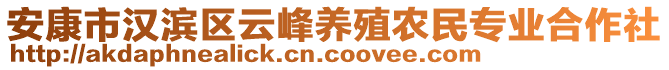 安康市汉滨区云峰养殖农民专业合作社
http://akdaphnealick.cn.coovee.com